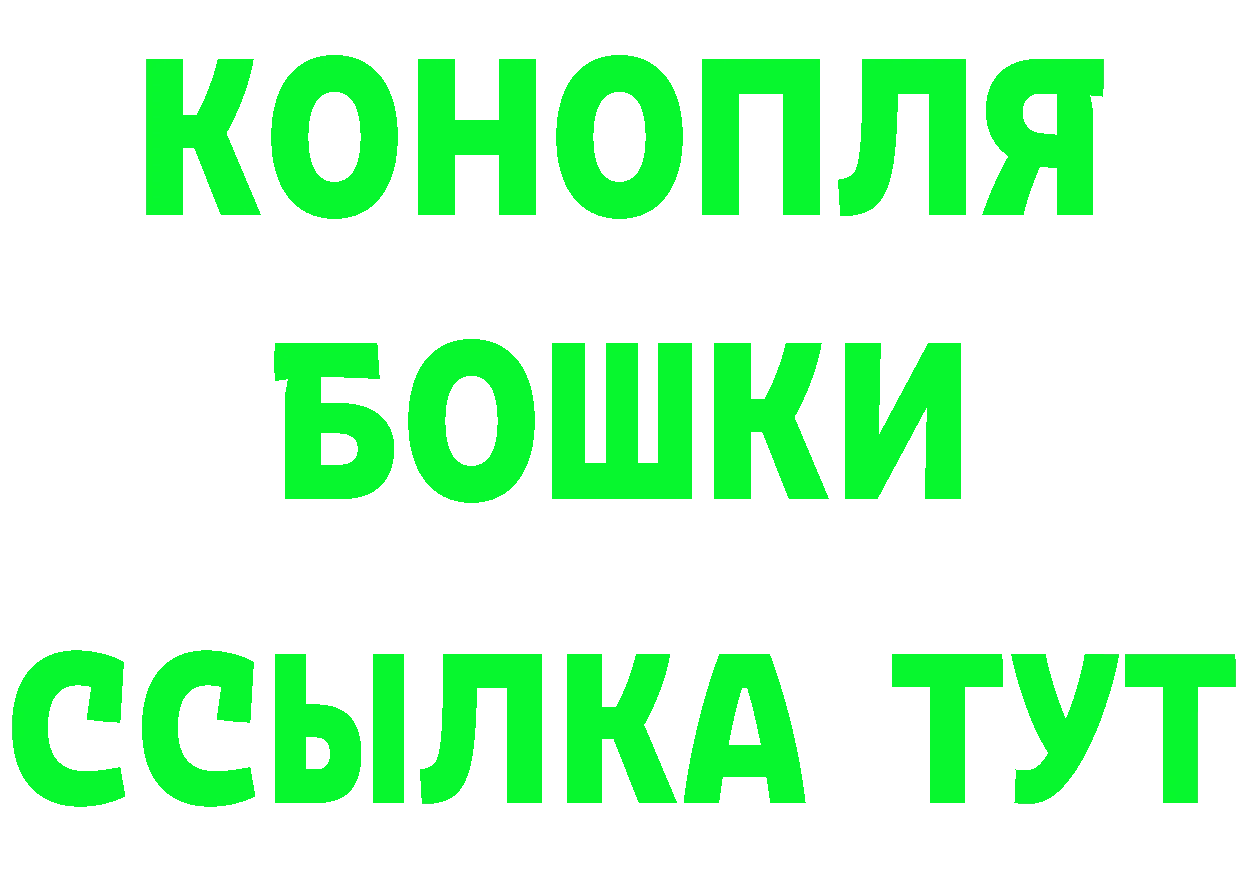 КОНОПЛЯ
БОШКИ
ССЫЛКА ТУТ